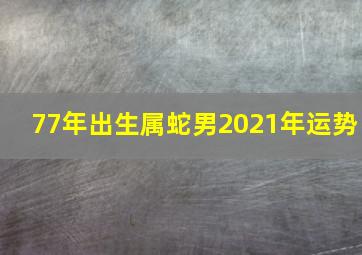 77年出生属蛇男2021年运势